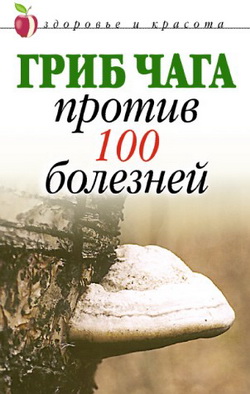 здоровье и красота

ГРИБ ЧАГА
против
100
болезней